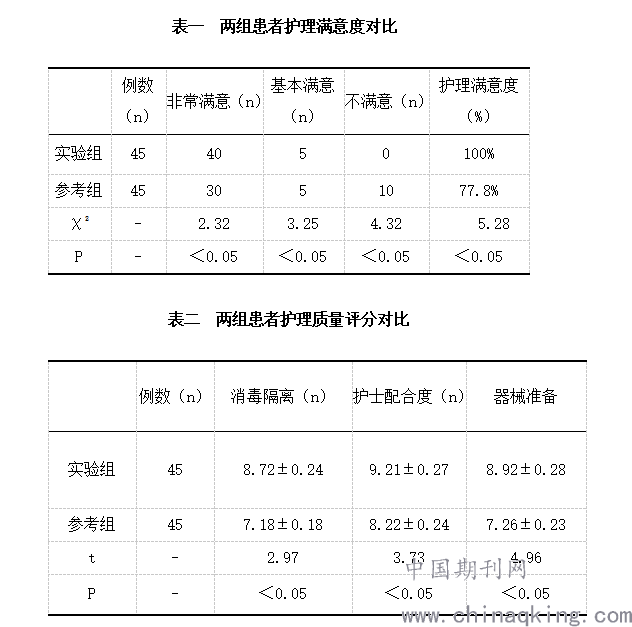 表一　两组患者护理满意度对比

| | 例数（n） | 非常满意（n） | 基本满意（n） | 不满意（n） | 护理满意度（%） |
|---|---|---|---|---|---|
| 实验组 | 45 | 40 | 5 | 0 | 100% |
| 参考组 | 45 | 30 | 5 | 10 | 77.8% |
| $\chi^2$ | - | 2.32 | 3.25 | 4.32 | 5.28 |
| P | - | <0.05 | <0.05 | <0.05 | <0.05 |

表二　两组患者护理质量评分对比

| | 例数（n） | 消毒隔离（n） | 护士配合度（n） | 器械准备 |
|---|---|---|---|---|
| 实验组 | 45 | 8.72±0.24 | 9.21±0.27 | 8.92±0.28 |
| 参考组 | 45 | 7.18±0.18 | 8.22±0.24 | 7.26±0.23 |
| t | - | 2.97 | 3.73 | 4.96 |
| P | - | <0.05 | <0.05 | <0.05 |

中国期刊网
www.chinaqking.com